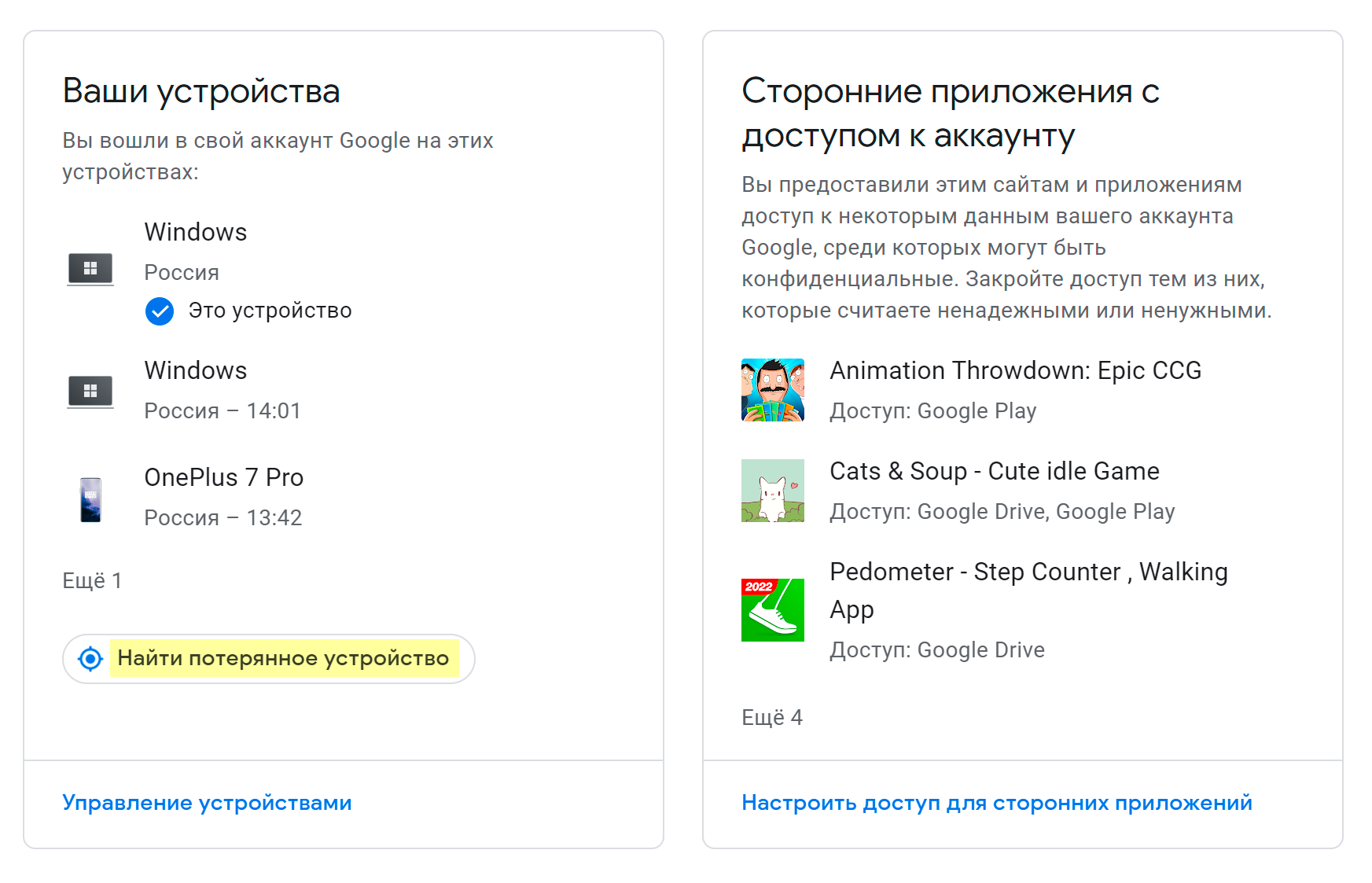 Ваши устройства

Вы вошли в свой аккаунт Google на этих устройствах:

Windows
Россия
Это устройство

Windows
Россия – 14:01

OnePlus 7 Pro
Россия – 13:42

Ещё 1

Найти потерянное устройство

Управление устройствами

Сторонние приложения с доступом к аккаунту

Вы предоставили этим сайтам и приложениям доступ к некоторым данным вашего аккаунта Google, среди которых могут быть конфиденциальные. Закройте доступ тем из них, которые считаете ненадежными или ненужными.

Animation Throwdown: Epic CCG
Доступ: Google Play

Cats & Soup - Cute idle Game
Доступ: Google Drive, Google Play

2022
Pedometer - Step Counter , Walking App
Доступ: Google Drive

Ещё 4

Настроить доступ для сторонних приложений